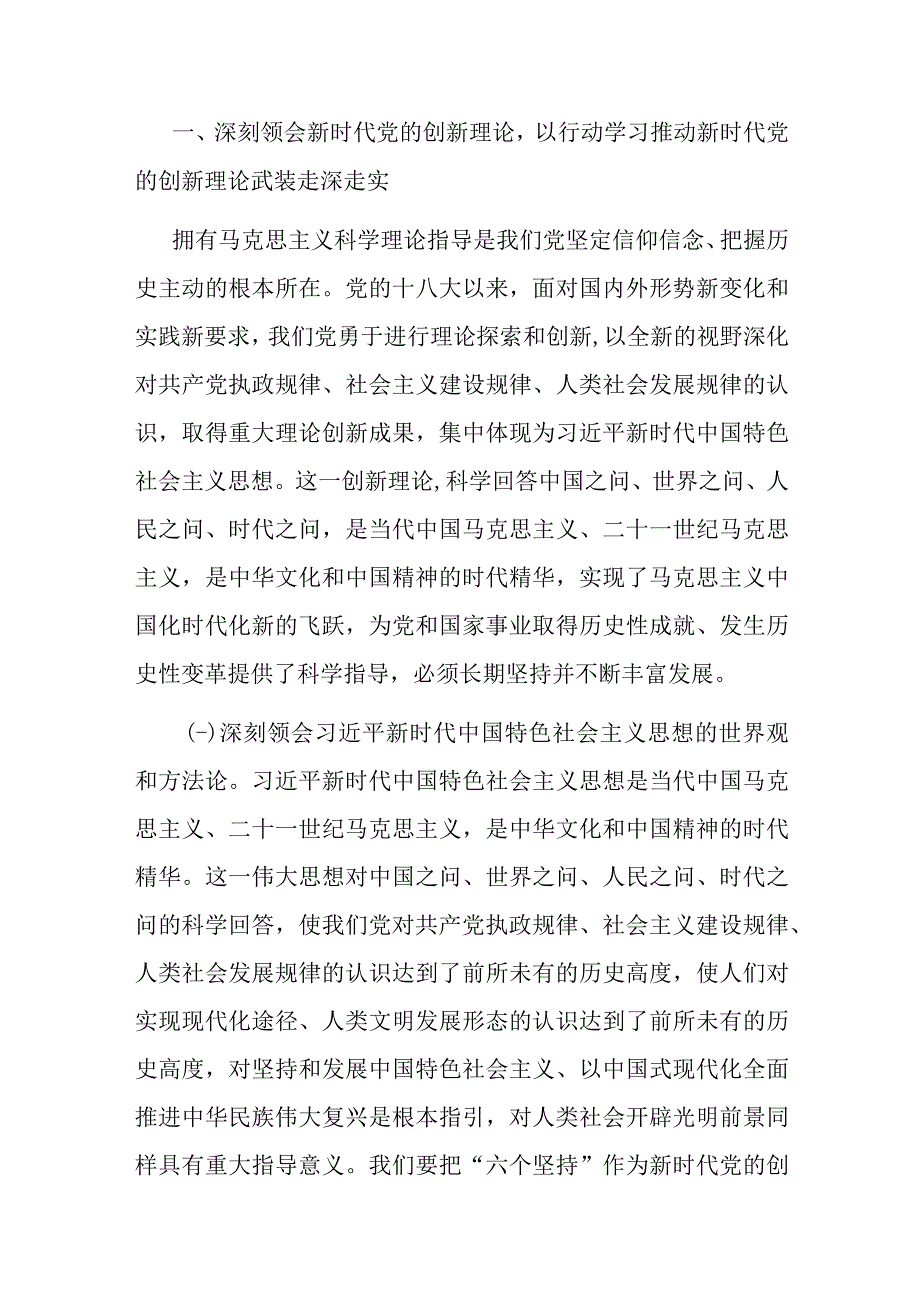 一、深刻领会新时代党的创新理论，以行动学习推动新时代党的创新理论武装走深走实

拥有马克思主义科学理论指导是我们党坚定信仰信念、把握历史主动的根本所在。党的十八大以来，面对国内外形势新变化和实践新要求，我们党勇于进行理论探索和创新,以全新的视野深化对共产党执政规律、社会主义建设规律、人类社会发展规律的认识，取得重大理论创新成果，集中体现为习近平新时代中国特色社会主义思想。这一创新理论,科学回答中国之问、世界之问、人民之问、时代之问，是当代中国马克思主义、二十一世纪马克思主义，是中华文化和中国精神的时代精华，实现了马克思主义中国化时代化新的飞跃，为党和国家事业取得历史性成就、发生历史性变革提供了科学指导，必须长期坚持并不断丰富发展。

(-)深刻领会习近平新时代中国特色社会主义思想的世界观和方法论。习近平新时代中国特色社会主义思想是当代中国马克思主义、二十一世纪马克思主义，是中华文化和中国精神的时代精华。这一伟大思想对中国之问、世界之问、人民之问、时代之问的科学回答，使我们党对共产党执政规律、社会主义建设规律、人类社会发展规律的认识达到了前所未有的历史高度，使人们对实现现代化途径、人类文明发展形态的认识达到了前所未有的历史高度，对坚持和发展中国特色社会主义、以中国式现代化全面推进中华民族伟大复兴是根本指引，对人类社会开辟光明前景同样具有重大指导意义。我们要把“六个坚持”作为新时代党的创